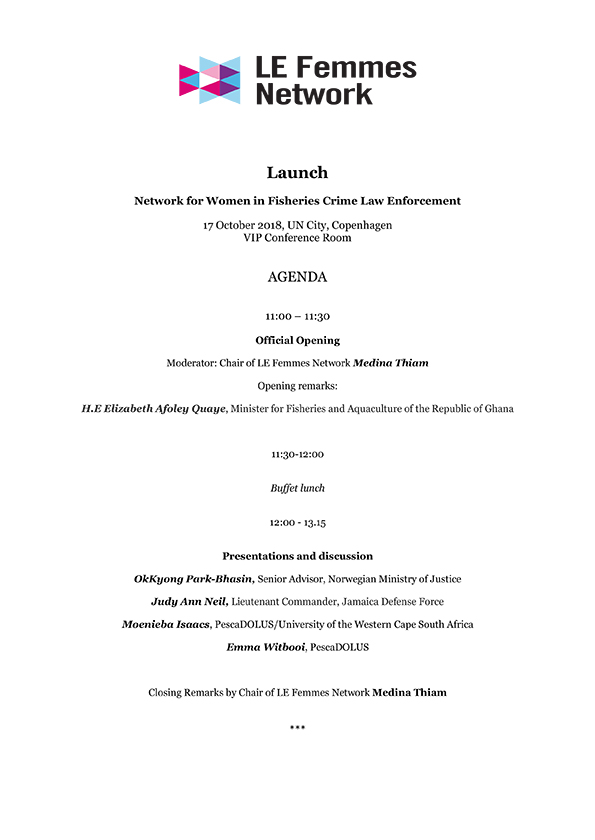 LE Femmes Network

Launch

Network for Women in Fisheries Crime Law Enforcement

17 October 2018, UN City, Copenhagen
VIP Conference Room

AGENDA

11:00 – 11:30

Official Opening

Moderator: Chair of LE Femmes Network Medina Thiam

Opening remarks:

H.E Elizabeth Afoley Quaye, Minister for Fisheries and Aquaculture of the Republic of Ghana

11:30-12:00

Buffet lunch

12:00 - 13.15

Presentations and discussion

OkKyong Park-Bhasin, Senior Advisor, Norwegian Ministry of Justice

Judy Ann Neil, Lieutenant Commander, Jamaica Defense Force

Moenieba Isaacs, PescaDOLUS/University of the Western Cape South Africa

Emma Witbooi, PescaDOLUS

Closing Remarks by Chair of LE Femmes Network Medina Thiam

***